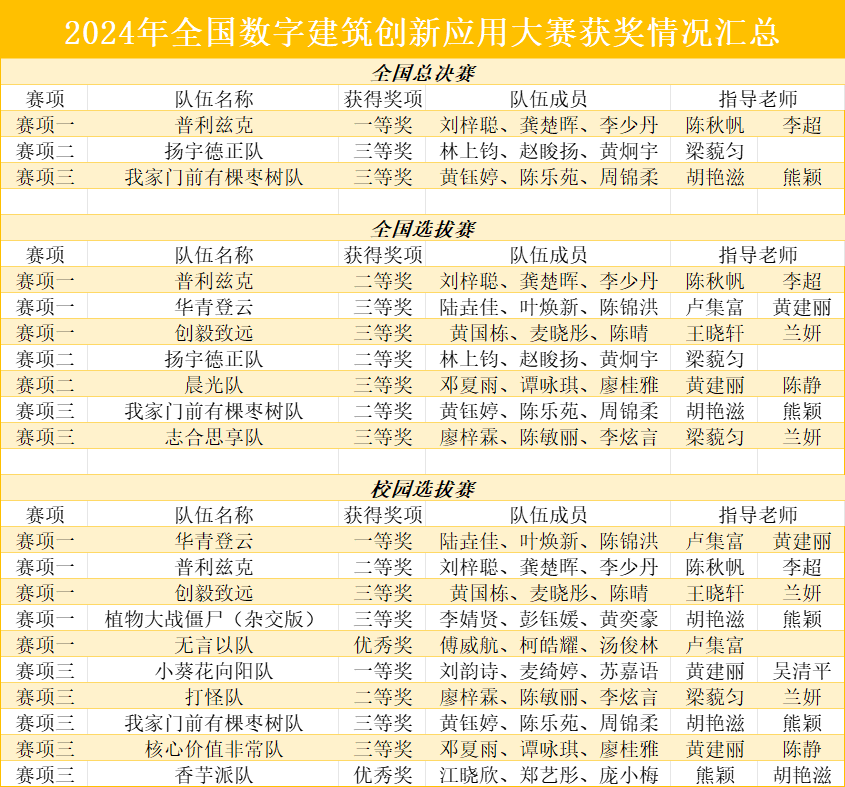 2024年全国数字建筑创新应用大赛获奖情况汇总

全国总决赛

| 赛项 | 队伍名称 | 获得奖项 | 队伍成员 | 指导老师 | |
|---|---|---|---|---|---|
| 赛项一 | 普利兹克 | 一等奖 | 刘梓聪、龚楚晖、李少丹 | 陈秋帆 | 李超 |
| 赛项二 | 扬宇德正队 | 三等奖 | 林上钧、赵晙扬、黄炯宇 | 梁藐匀 | |
| 赛项三 | 我家门前有棵枣树队 | 三等奖 | 黄钰婷、陈乐苑、周锦柔 | 胡艳滋 | 熊颖 |

全国选拔赛

| 赛项 | 队伍名称 | 获得奖项 | 队伍成员 | 指导老师 | |
|---|---|---|---|---|---|
| 赛项一 | 普利兹克 | 二等奖 | 刘梓聪、龚楚晖、李少丹 | 陈秋帆 | 李超 |
| 赛项一 | 华青登云 | 三等奖 | 陆垚佳、叶焕新、陈锦洪 | 卢集富 | 黄建丽 |
| 赛项一 | 创毅致远 | 三等奖 | 黄国栋、麦晓彤、陈晴 | 王晓轩 | 兰妍 |
| 赛项二 | 扬宇德正队 | 二等奖 | 林上钧、赵晙扬、黄炯宇 | 梁藐匀 | |
| 赛项二 | 晨光队 | 三等奖 | 邓夏雨、谭咏琪、廖桂雅 | 黄建丽 | 陈静 |
| 赛项三 | 我家门前有棵枣树队 | 二等奖 | 黄钰婷、陈乐苑、周锦柔 | 胡艳滋 | 熊颖 |
| 赛项三 | 志合思享队 | 三等奖 | 廖梓霖、陈敏丽、李炫言 | 梁藐匀 | 兰妍 |

校园选拔赛

| 赛项 | 队伍名称 | 获得奖项 | 队伍成员 | 指导老师 | |
|---|---|---|---|---|---|
| 赛项一 | 华青登云 | 一等奖 | 陆垚佳、叶焕新、陈锦洪 | 卢集富 | 黄建丽 |
| 赛项一 | 普利兹克 | 二等奖 | 刘梓聪、龚楚晖、李少丹 | 陈秋帆 | 李超 |
| 赛项一 | 创毅致远 | 三等奖 | 黄国栋、麦晓彤、陈晴 | 王晓轩 | 兰妍 |
| 赛项一 | 植物大战僵尸（杂交版） | 三等奖 | 李婧贤、彭钰媛、黄奕豪 | 胡艳滋 | 熊颖 |
| 赛项一 | 无言以队 | 优秀奖 | 傅威航、柯皓耀、汤俊林 | 卢集富 | |
| 赛项三 | 小葵花向阳队 | 一等奖 | 刘韵诗、麦绮婷、苏嘉语 | 黄建丽 | 吴清平 |
| 赛项三 | 打怪队 | 二等奖 | 廖梓霖、陈敏丽、李炫言 | 梁藐匀 | 兰妍 |
| 赛项三 | 我家门前有棵枣树队 | 三等奖 | 黄钰婷、陈乐苑、周锦柔 | 胡艳滋 | 熊颖 |
| 赛项三 | 核心价值非常队 | 三等奖 | 邓夏雨、谭咏琪、廖桂雅 | 黄建丽 | 陈静 |
| 赛项三 | 香芋派队 | 优秀奖 | 江晓欣、郑艺彤、庞小梅 | 熊颖 | 胡艳滋 |